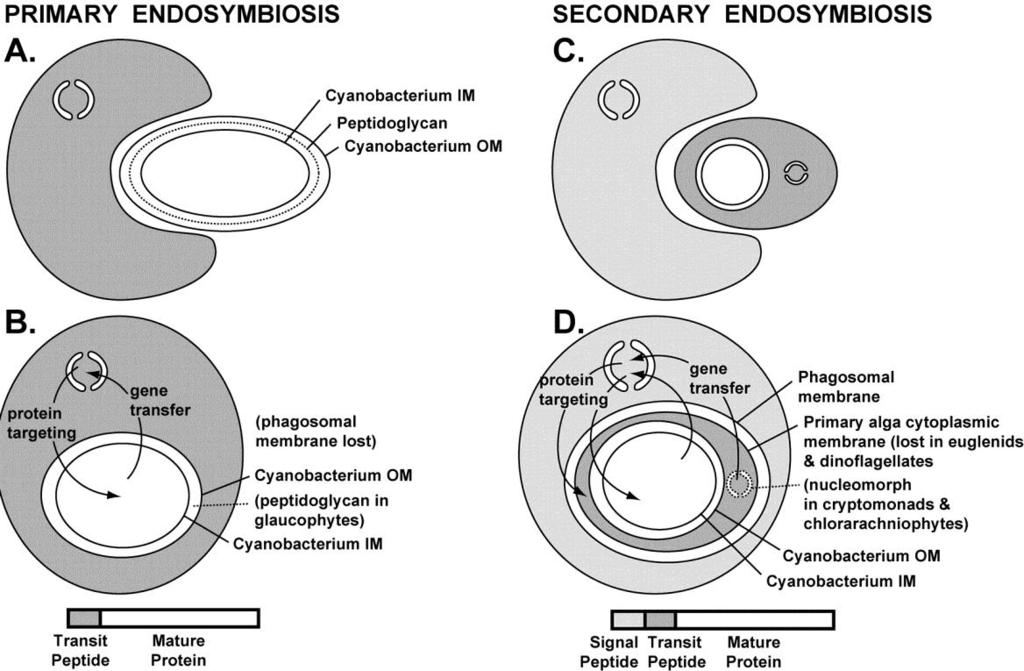 PRIMARY ENDOSYMBIOSIS

A.

Cyanobacterium IM
Peptidoglycan
Cyanobacterium OM

B.

protein targeting
gene transfer
(phagosomal membrane lost)
Cyanobacterium OM
(peptidoglycan in glaucophytes)
Cyanobacterium IM

Transit Peptide
Mature Protein

SECONDARY ENDOSYMBIOSIS

C.

D.

protein targeting
gene transfer
Phagosomal membrane
Primary alga cytoplasmic membrane (lost in euglenids & dinoflagellates
(nucleomorph in cryptomonads & chlorarachniophytes)
Cyanobacterium OM
Cyanobacterium IM

Signal Peptide
Transit Peptide
Mature Protein